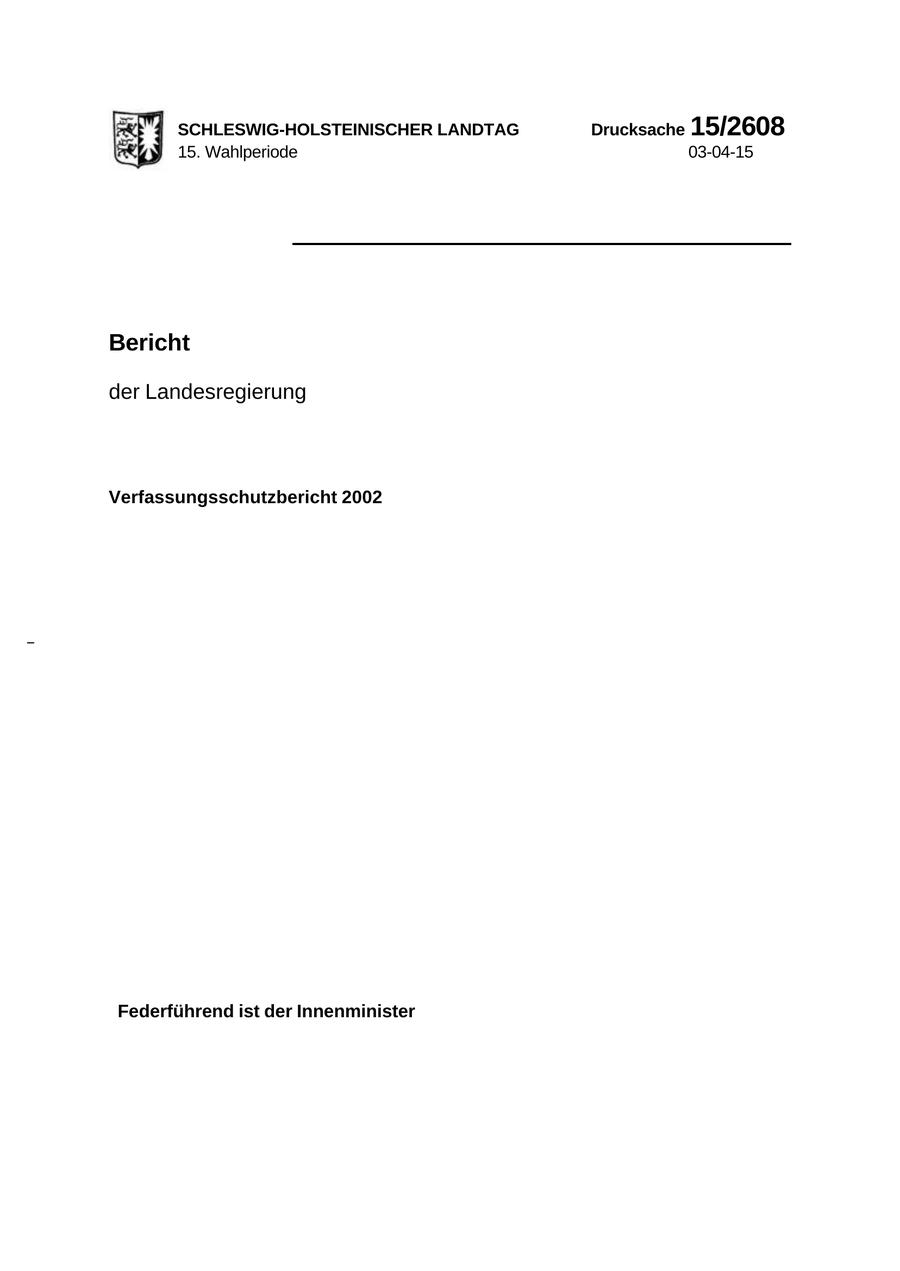 SCHLESWIG-HOLSTEINISCHER LANDTAG
15. Wahlperiode

Drucksache 15/2608
03-04-15

Bericht

der Landesregierung

Verfassungsschutzbericht 2002

Federführend ist der Innenminister